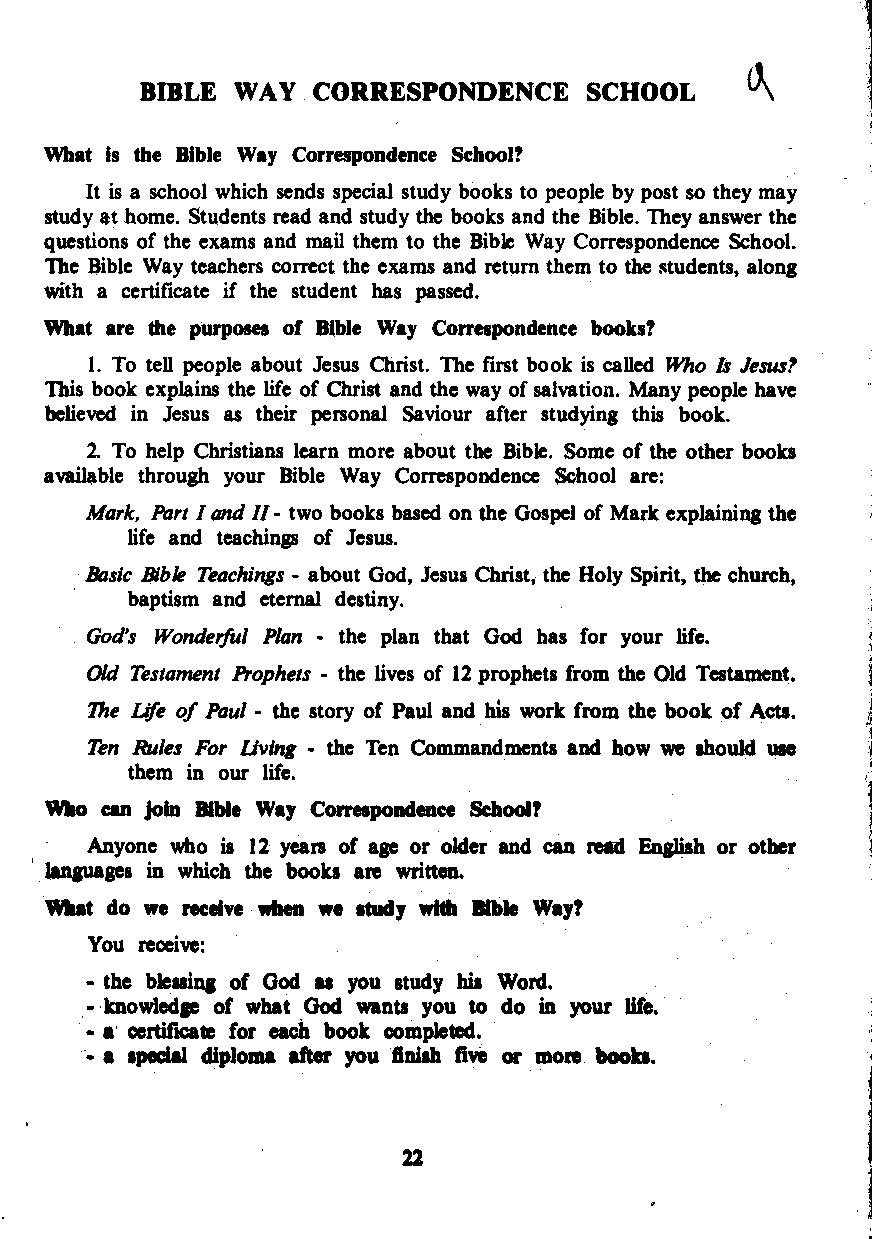 BIBLE WAY CORRESPONDENCE SCHOOL a

What is the Bible Way Correspondence School?

It is a school which sends special study books to people by post so they may study at home. Students read and study the books and the Bible. They answer the questions of the exams and mail them to the Bible Way Correspondence School. The Bible Way teachers correct the exams and return them to the students, along with a certificate if the student has passed.

What are the purposes of Bible Way Correspondence books?

1. To tell people about Jesus Christ. The first book is called Who Is Jesus? This book explains the life of Christ and the way of salvation. Many people have believed in Jesus as their personal Saviour after studying this book.

2. To help Christians learn more about the Bible. Some of the other books available through your Bible Way Correspondence School are:

Mark, Part I and II - two books based on the Gospel of Mark explaining the life and teachings of Jesus.

Basic Bible Teachings - about God, Jesus Christ, the Holy Spirit, the church, baptism and eternal destiny.

God's Wonderful Plan - the plan that God has for your life.

Old Testament Prophets - the lives of 12 prophets from the Old Testament.

The Life of Paul - the story of Paul and his work from the book of Acts.

Ten Rules For Living - the Ten Commandments and how we should use them in our life.

Who can join Bible Way Correspondence School?

Anyone who is 12 years of age or older and can read English or other languages in which the books are written.

What do we receive when we study with Bible Way?

You receive:

- the blessing of God as you study his Word.
- knowledge of what God wants you to do in your life.
- a certificate for each book completed.
- a special diploma after you finish five or more books.

22